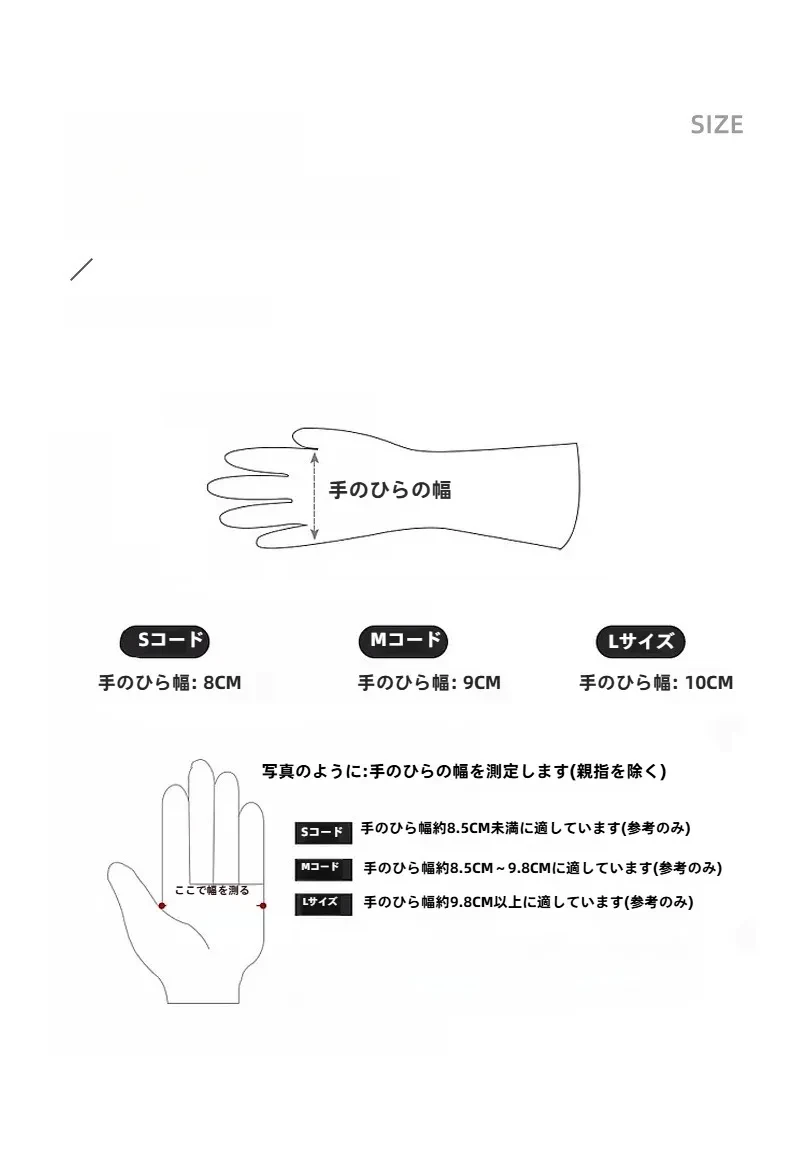 SIZE

手のひらの幅

Sコード
手のひら幅: 8CM

Mコード
手のひら幅: 9CM

Lサイズ
手のひら幅: 10CM

写真のように:手のひらの幅を測定します(親指を除く)

ここで幅を測る

Sコード 手のひら幅約8.5CM未満に適しています(参考のみ)

Mコード 手のひら幅約8.5CM～9.8CMに適しています(参考のみ)

Lサイズ 手のひら幅約9.8CM以上に適しています(参考のみ)